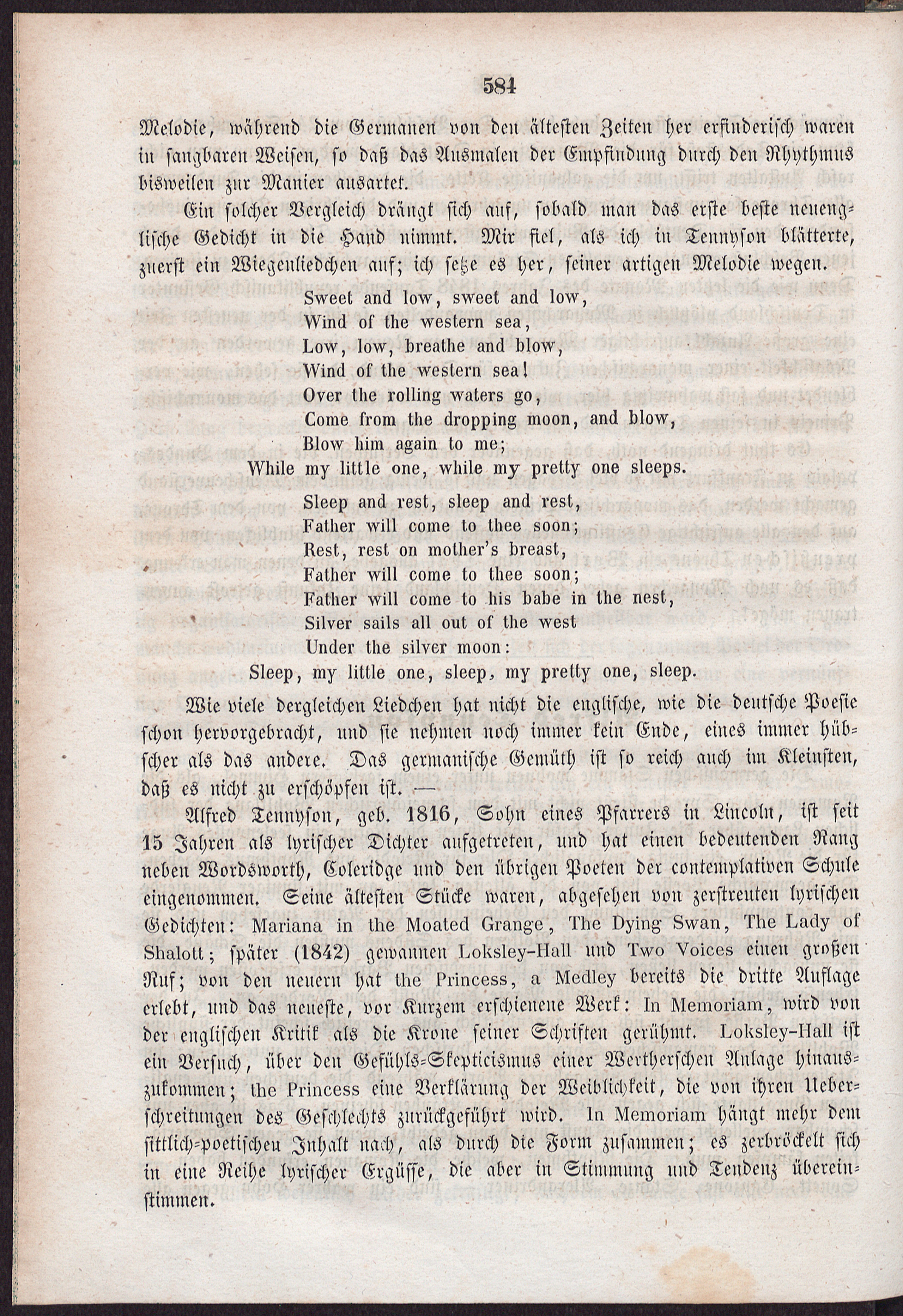 584

Melodie, während die Germanen von den ältesten Zeiten her erfinderisch waren in sangbaren Weisen, so daß das Ausmalen der Empfindung durch den Rhythmus bisweilen zur Manier ausartet.

Ein solcher Vergleich drängt sich auf, sobald man das erste beste neuenglische Gedicht in die Hand nimmt. Mir fiel, als ich in Tennyson blätterte, zuerst ein Wiegenliedchen auf; ich setze es her, seiner artigen Melodie wegen.

Sweet and low, sweet and low,
Wind of the western sea,
Low, low, breathe and blow,
Wind of the western sea!
Over the rolling waters go,
Come from the dropping moon, and blow,
Blow him again to me;
While my little one, while my pretty one sleeps.

Sleep and rest, sleep and rest,
Father will come to thee soon;
Rest, rest on mother's breast,
Father will come to thee soon;
Father will come to his babe in the nest,
Silver sails all out of the west
Under the silver moon:
Sleep, my little one, sleep, my pretty one, sleep.

Wie viele dergleichen Liedchen hat nicht die englische, wie die deutsche Poesie schon hervorgebracht, und sie nehmen noch immer kein Ende, eines immer hübscher als das andere. Das germanische Gemüth ist so reich auch im Kleinsten, daß es nicht zu erschöpfen ist. —

Alfred Tennyson, geb. 1816, Sohn eines Pfarrers in Lincoln, ist seit 15 Jahren als lyrischer Dichter aufgetreten, und hat einen bedeutenden Rang neben Wordsworth, Coleridge und den übrigen Poeten der contemplativen Schule eingenommen. Seine ältesten Stücke waren, abgesehen von zerstreuten lyrischen Gedichten: Mariana in the Moated Grange, The Dying Swan, The Lady of Shalott; später (1842) gewannen Loksley-Hall und Two Voices einen großen Ruf; von den neuern hat the Princess, a Medley bereits die dritte Auflage erlebt, und das neueste, vor Kurzem erschienene Werk: In Memoriam, wird von der englischen Kritik als die Krone seiner Schriften gerühmt. Loksley-Hall ist ein Versuch, über den Gefühls-Skepticismus einer Wertherschen Anlage hinauszukommen; the Princess eine Verklärung der Weiblichkeit, die von ihren Ueberschreitungen des Geschlechts zurückgeführt wird. In Memoriam hängt mehr dem sittlich-poetischen Inhalt nach, als durch die Form zusammen; es zerbröckelt sich in eine Reihe lyrischer Ergüsse, die aber in Stimmung und Tendenz übereinstimmen.